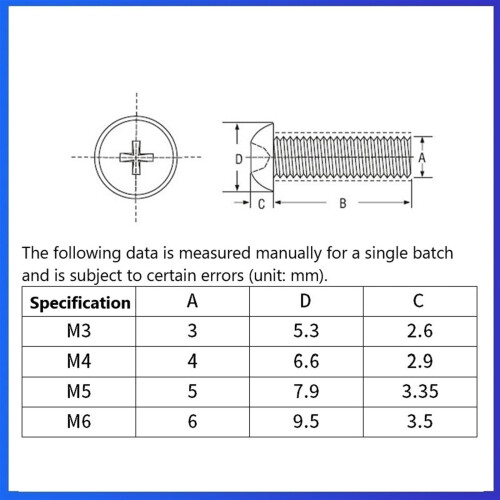 D

A

C

B

The following data is measured manually for a single batch and is subject to certain errors (unit: mm).

| Specification | A | D | C |
|---|---|---|---|
| M3 | 3 | 5.3 | 2.6 |
| M4 | 4 | 6.6 | 2.9 |
| M5 | 5 | 7.9 | 3.35 |
| M6 | 6 | 9.5 | 3.5 |